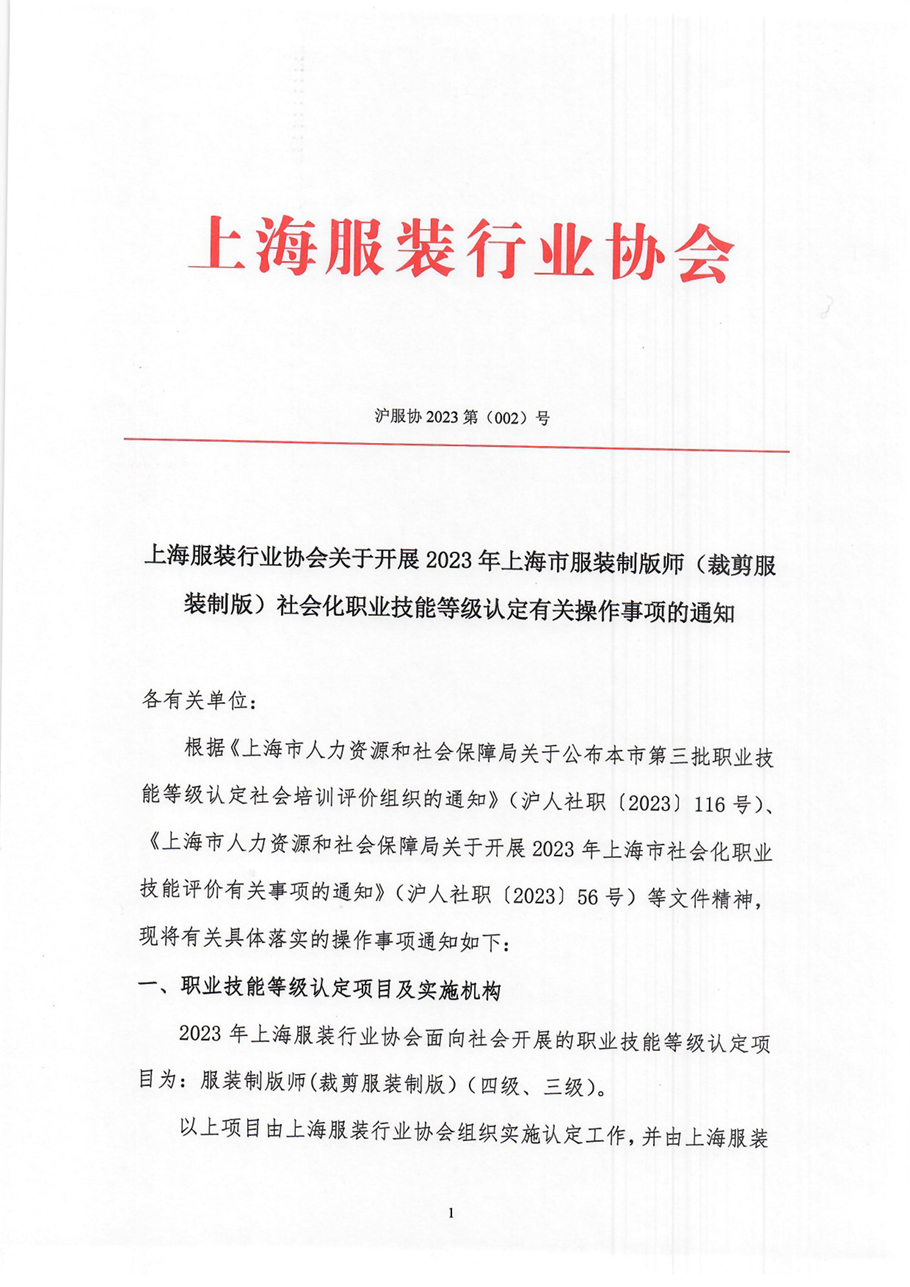 上海服装行业协会

沪服协 2023 第（002）号

上海服装行业协会关于开展 2023 年上海市服装制版师（裁剪服装制版）社会化职业技能等级认定有关操作事项的通知

各有关单位：

根据《上海市人力资源和社会保障局关于公布本市第三批职业技能等级认定社会培训评价组织的通知》（沪人社职〔2023〕116 号）、《上海市人力资源和社会保障局关于开展 2023 年上海市社会化职业技能评价有关事项的通知》（沪人社职〔2023〕56 号）等文件精神，现将有关具体落实的操作事项通知如下：

一、职业技能等级认定项目及实施机构

2023 年上海服装行业协会面向社会开展的职业技能等级认定项目为：服装制版师(裁剪服装制版)（四级、三级）。

以上项目由上海服装行业协会组织实施认定工作，并由上海服装

1